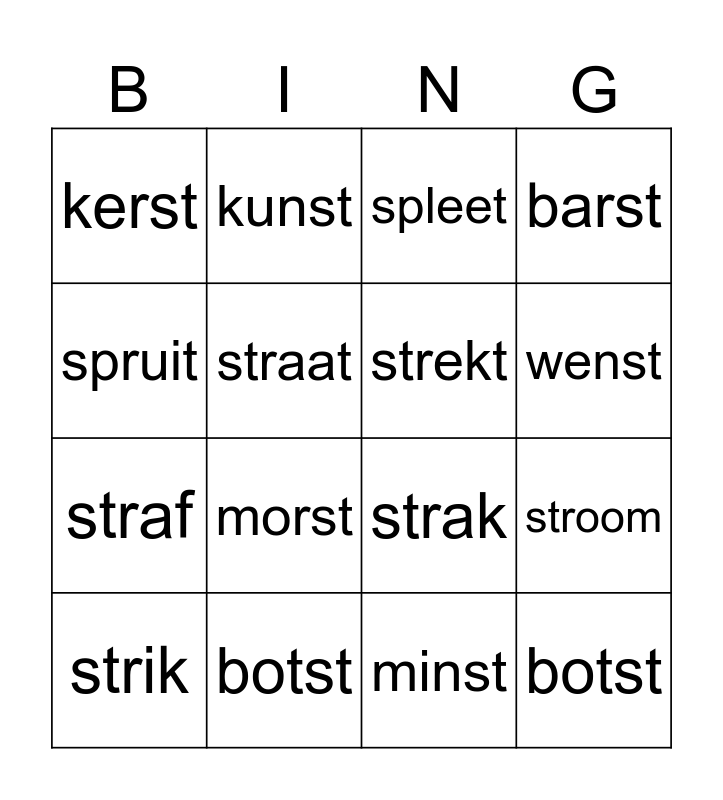 | B | I | N | G |
|---|---|---|---|
| kerst | kunst | spleet | barst |
| spruit | straat | strekt | wenst |
| straf | morst | strak | stroom |
| strik | botst | minst | botst |